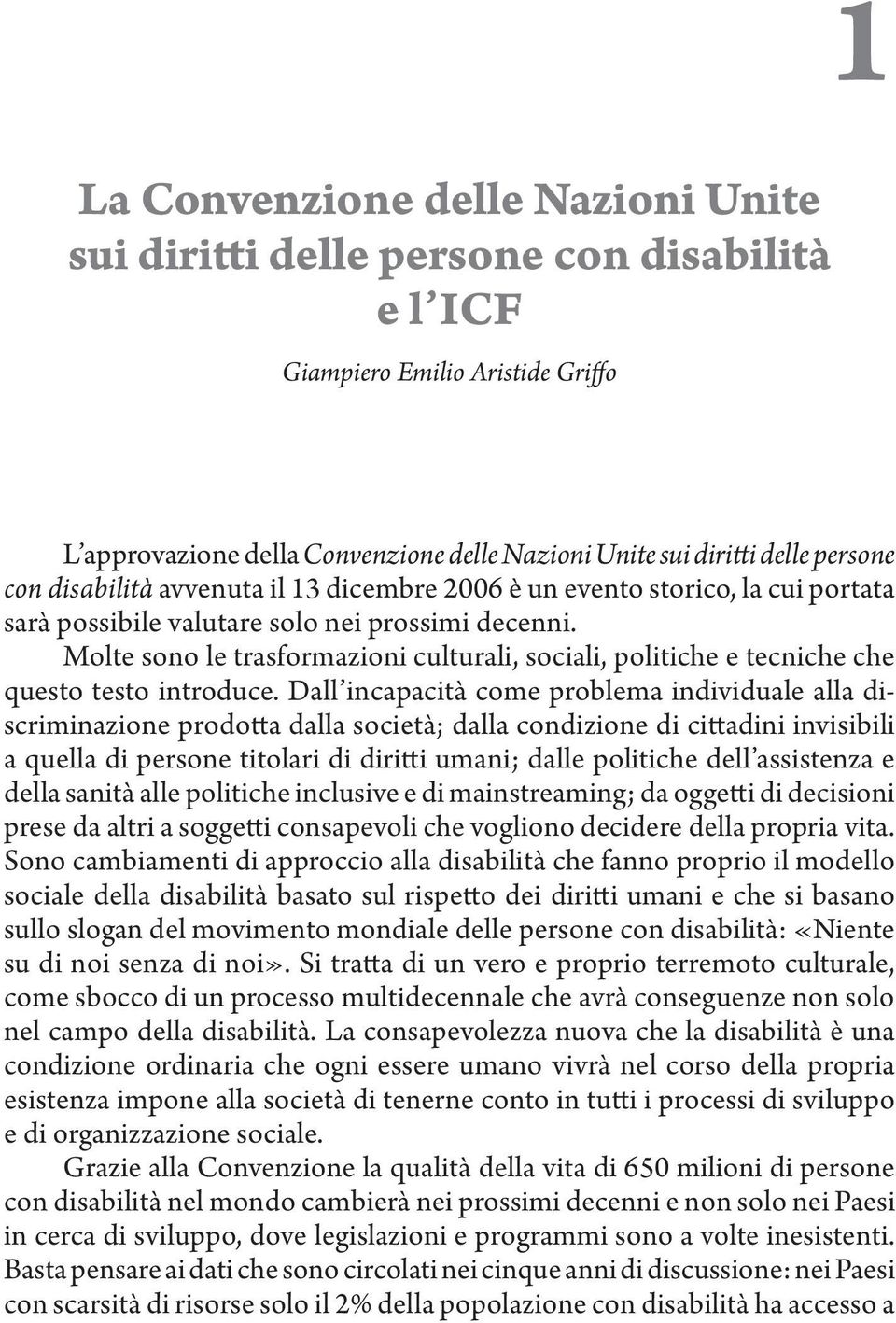 1

La Convenzione delle Nazioni Unite sui diritti delle persone con disabilità e l'ICF

Giampiero Emilio Aristide Griffo

L'approvazione della Convenzione delle Nazioni Unite sui diritti delle persone con disabilità avvenuta il 13 dicembre 2006 è un evento storico, la cui portata sarà possibile valutare solo nei prossimi decenni.

Molte sono le trasformazioni culturali, sociali, politiche e tecniche che questo testo introduce. Dall'incapacità come problema individuale alla discriminazione prodotta dalla società; dalla condizione di cittadini invisibili a quella di persone titolari di diritti umani; dalle politiche dell'assistenza e della sanità alle politiche inclusive e di mainstreaming; da oggetti di decisioni prese da altri a soggetti consapevoli che vogliono decidere della propria vita. Sono cambiamenti di approccio alla disabilità che fanno proprio il modello sociale della disabilità basato sul rispetto dei diritti umani e che si basano sullo slogan del movimento mondiale delle persone con disabilità: «Niente su di noi senza di noi». Si tratta di un vero e proprio terremoto culturale, come sbocco di un processo multidecennale che avrà conseguenze non solo nel campo della disabilità. La consapevolezza nuova che la disabilità è una condizione ordinaria che ogni essere umano vivrà nel corso della propria esistenza impone alla società di tenerne conto in tutti i processi di sviluppo e di organizzazione sociale.

Grazie alla Convenzione la qualità della vita di 650 milioni di persone con disabilità nel mondo cambierà nei prossimi decenni e non solo nei Paesi in cerca di sviluppo, dove legislazioni e programmi sono a volte inesistenti. Basta pensare ai dati che sono circolati nei cinque anni di discussione: nei Paesi con scarsità di risorse solo il 2% della popolazione con disabilità ha accesso a